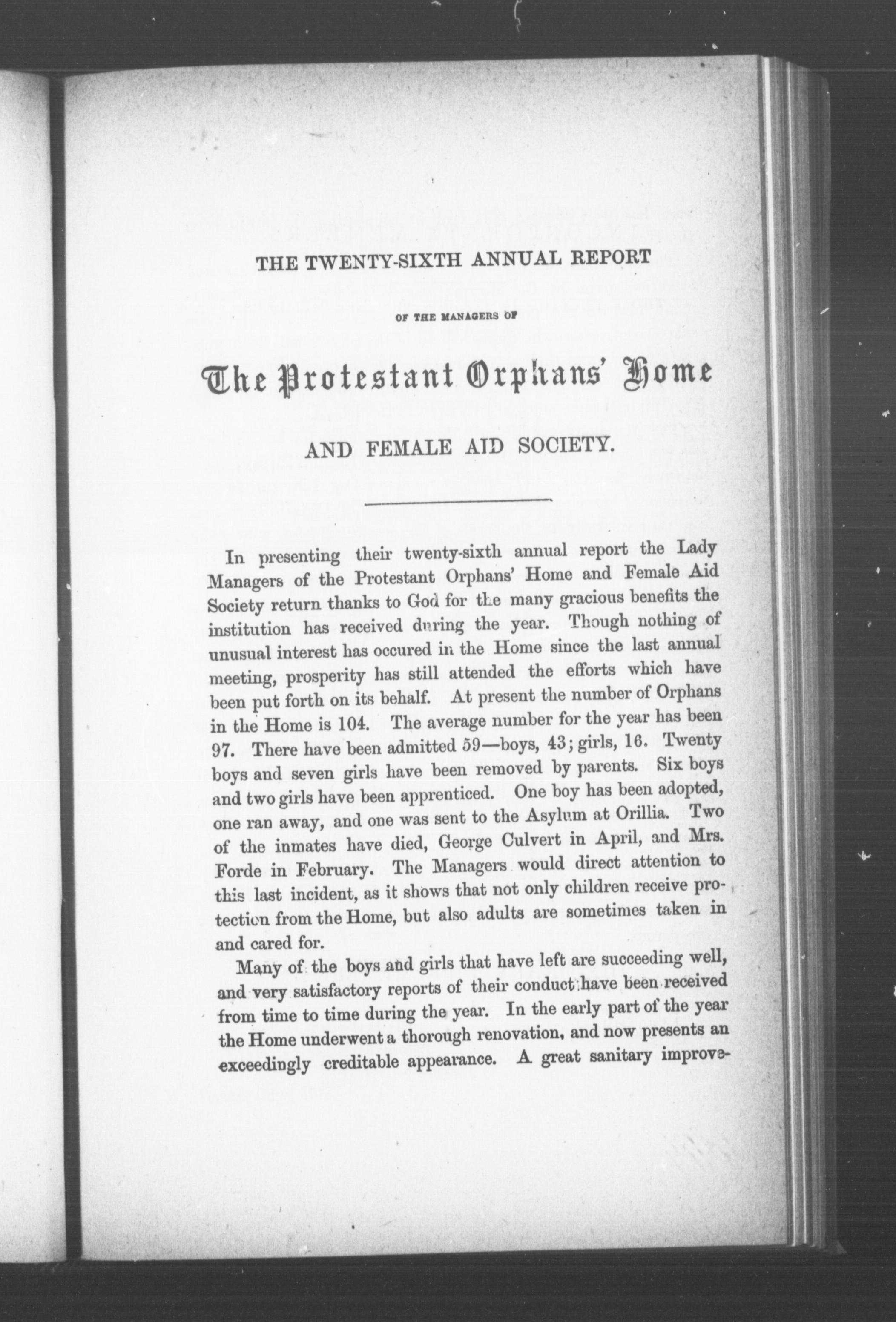 THE TWENTY-SIXTH ANNUAL REPORT

OF THE MANAGERS OF

The Protestant Orphans' Home

AND FEMALE AID SOCIETY.

In presenting their twenty-sixth annual report the Lady Managers of the Protestant Orphans' Home and Female Aid Society return thanks to God for the many gracious benefits the institution has received during the year. Though nothing of unusual interest has occured in the Home since the last annual meeting, prosperity has still attended the efforts which have been put forth on its behalf. At present the number of Orphans in the Home is 104. The average number for the year has been 97. There have been admitted 59—boys, 43; girls, 16. Twenty boys and seven girls have been removed by parents. Six boys and two girls have been apprenticed. One boy has been adopted, one ran away, and one was sent to the Asylum at Orillia. Two of the inmates have died, George Culvert in April, and Mrs. Forde in February. The Managers would direct attention to this last incident, as it shows that not only children receive protection from the Home, but also adults are sometimes taken in and cared for.

Many of the boys and girls that have left are succeeding well, and very satisfactory reports of their conduct have been received from time to time during the year. In the early part of the year the Home underwent a thorough renovation, and now presents an exceedingly creditable appearance. A great sanitary improve-